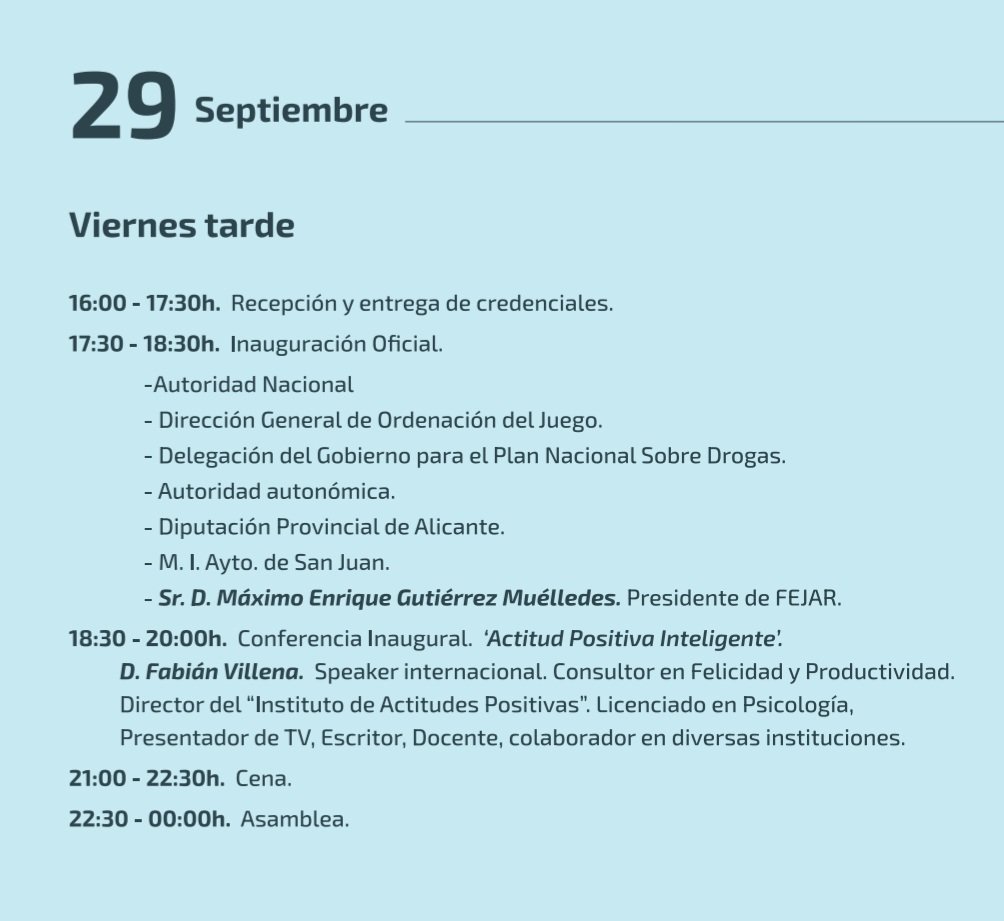 29 Septiembre

Viernes tarde

16:00 - 17:30h. Recepción y entrega de credenciales.

17:30 - 18:30h. Inauguración Oficial.

-Autoridad Nacional
- Dirección General de Ordenación del Juego.
- Delegación del Gobierno para el Plan Nacional Sobre Drogas.
- Autoridad autonómica.
- Diputación Provincial de Alicante.
- M. I. Ayto. de San Juan.
- Sr. D. Máximo Enrique Gutiérrez Muélledes. Presidente de FEJAR.

18:30 - 20:00h. Conferencia Inaugural. 'Actitud Positiva Inteligente'.
D. Fabián Villena. Speaker internacional. Consultor en Felicidad y Productividad. Director del "Instituto de Actitudes Positivas". Licenciado en Psicología, Presentador de TV, Escritor, Docente, colaborador en diversas instituciones.

21:00 - 22:30h. Cena.

22:30 - 00:00h. Asamblea.